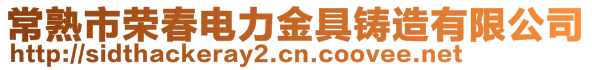 常熟市荣春电力金具铸造有限公司
http://sidthackeray2.cn.coovee.net